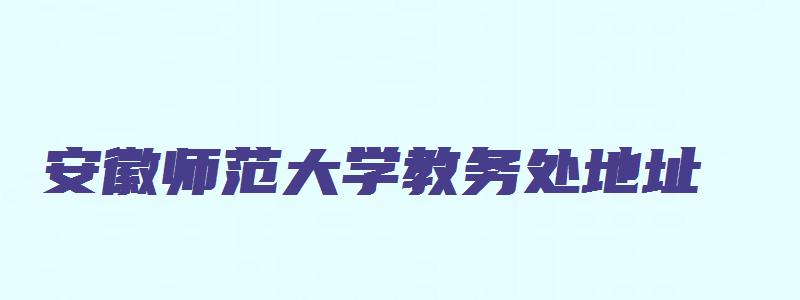 安徽师范大学教务处地址